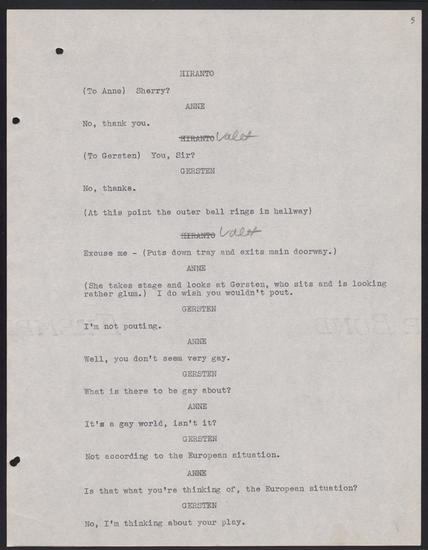 5

HIRANTO

(To Anne) Sherry?

ANNE

No, thank you.

~~HIRANTO~~ Valet

(To Gersten) You, Sir?

GERSTEN

No, thanks.

(At this point the outer bell rings in hallway)

~~HIRANTO~~ Valet

Excuse me - (Puts down tray and exits main doorway.)

ANNE

(She takes stage and looks at Gersten, who sits and is looking rather glum.) I do wish you wouldn't pout.

GERSTEN

I'm not pouting.

ANNE

Well, you don't seem very gay.

GERSTEN

What is there to be gay about?

ANNE

It's a gay world, isn't it?

GERSTEN

Not according to the European situation.

ANNE

Is that what you're thinking of, the European situation?

GERSTEN

No, I'm thinking about your play.